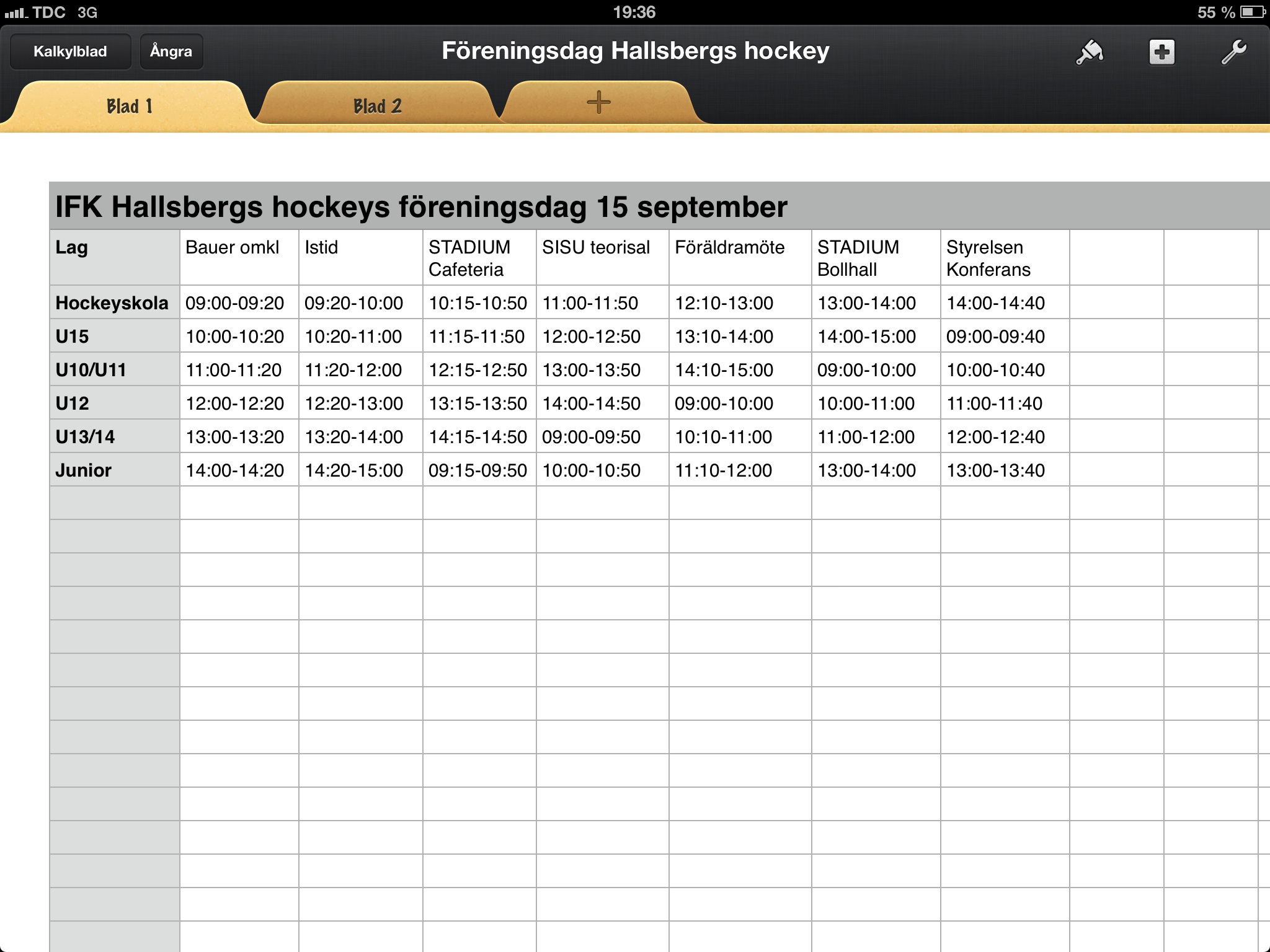 TDC 3G 19:36 55 %

Kalkylblad Ångra Föreningsdag Hallsbergs hockey

Blad 1 Blad 2 +

IFK Hallsbergs hockeys föreningsdag 15 september

| Lag | Bauer omkl | Istid | STADIUM Cafeteria | SISU teorisal | Föräldramöte | STADIUM Bollhall | Styrelsen Konferans |
|---|---|---|---|---|---|---|---|
| Hockeyskola | 09:00-09:20 | 09:20-10:00 | 10:15-10:50 | 11:00-11:50 | 12:10-13:00 | 13:00-14:00 | 14:00-14:40 |
| U15 | 10:00-10:20 | 10:20-11:00 | 11:15-11:50 | 12:00-12:50 | 13:10-14:00 | 14:00-15:00 | 09:00-09:40 |
| U10/U11 | 11:00-11:20 | 11:20-12:00 | 12:15-12:50 | 13:00-13:50 | 14:10-15:00 | 09:00-10:00 | 10:00-10:40 |
| U12 | 12:00-12:20 | 12:20-13:00 | 13:15-13:50 | 14:00-14:50 | 09:00-10:00 | 10:00-11:00 | 11:00-11:40 |
| U13/14 | 13:00-13:20 | 13:20-14:00 | 14:15-14:50 | 09:00-09:50 | 10:10-11:00 | 11:00-12:00 | 12:00-12:40 |
| Junior | 14:00-14:20 | 14:20-15:00 | 09:15-09:50 | 10:00-10:50 | 11:10-12:00 | 13:00-14:00 | 13:00-13:40 |